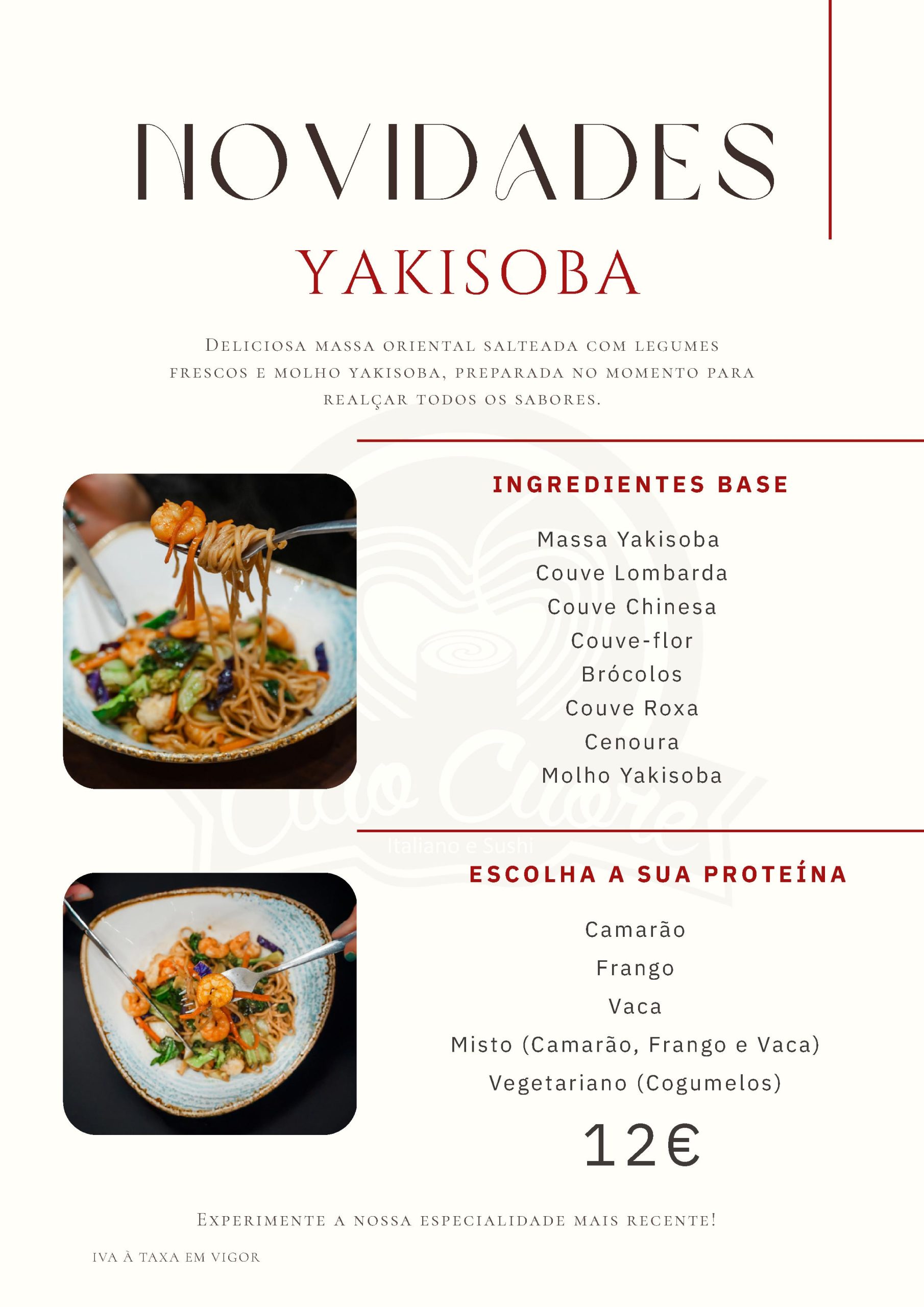 NOVIDADES

YAKISOBA

Deliciosa massa oriental salteada com legumes frescos e molho yakisoba, preparada no momento para realçar todos os sabores.

INGREDIENTES BASE

Massa Yakisoba
Couve Lombarda
Couve Chinesa
Couve-flor
Brócolos
Couve Roxa
Cenoura
Molho Yakisoba

Ciao Cuore
Italiano e Sushi

ESCOLHA A SUA PROTEÍNA

Camarão
Frango
Vaca
Misto (Camarão, Frango e Vaca)
Vegetariano (Cogumelos)

12€

Experimente a nossa especialidade mais recente!

IVA À TAXA EM VIGOR